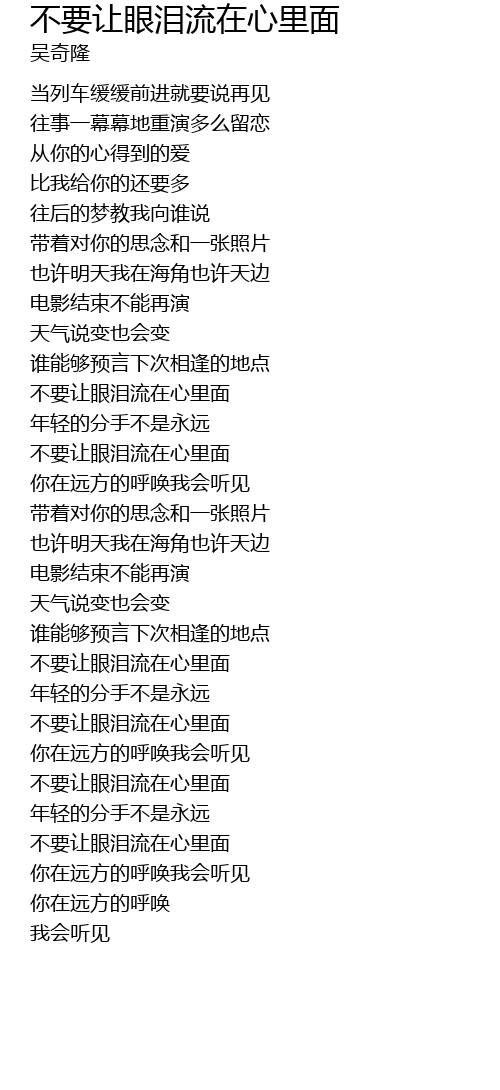 不要让眼泪流在心里面
吴奇隆

当列车缓缓前进就要说再见
往事一幕幕地重演多么留恋
从你的心得到的爱
比我给你的还要多
往后的梦教我向谁说
带着对你的思念和一张照片
也许明天我在海角也许天边
电影结束不能再演
天气说变也会变
谁能够预言下次相逢的地点
不要让眼泪流在心里面
年轻的分手不是永远
不要让眼泪流在心里面
你在远方的呼唤我会听见
带着对你的思念和一张照片
也许明天我在海角也许天边
电影结束不能再演
天气说变也会变
谁能够预言下次相逢的地点
不要让眼泪流在心里面
年轻的分手不是永远
不要让眼泪流在心里面
你在远方的呼唤我会听见
不要让眼泪流在心里面
年轻的分手不是永远
不要让眼泪流在心里面
你在远方的呼唤我会听见
你在远方的呼唤
我会听见